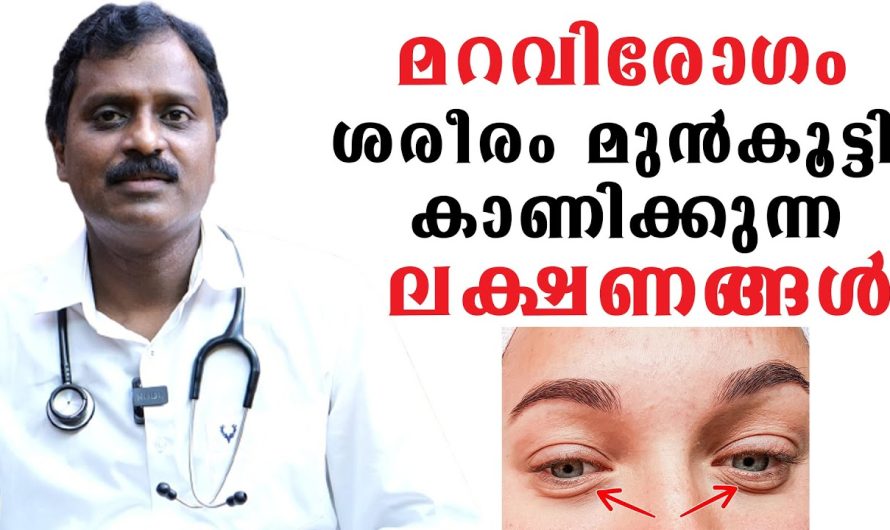 മറവിരോഗം
ശരീരം മുൻകൂട്ടി
കാണിക്കുന്ന
ലക്ഷണങ്ങൾ